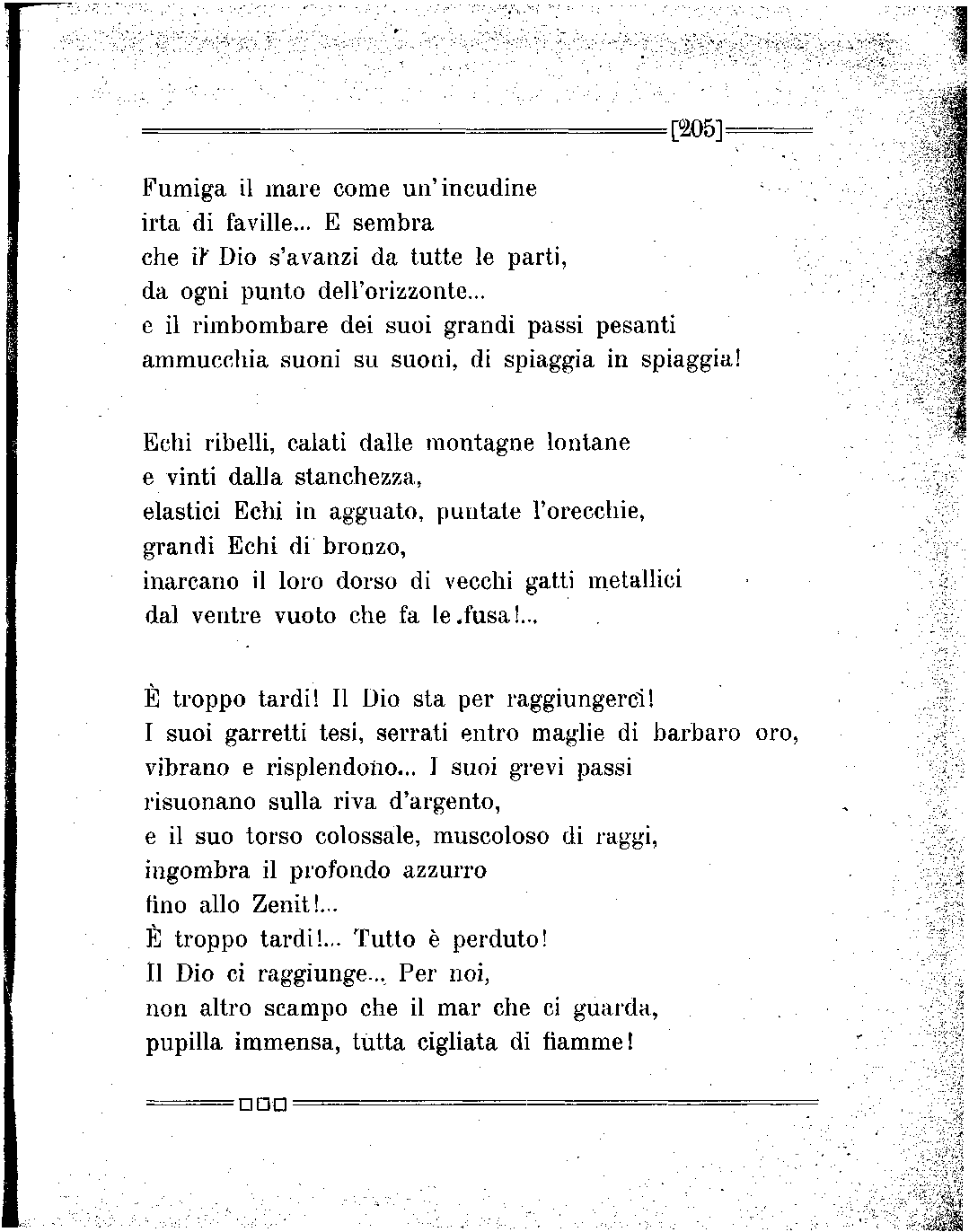 [205]

Fumiga il mare come un'incudine
irta di faville... E sembra
che il Dio s'avanzi da tutte le parti,
da ogni punto dell'orizzonte...
e il rimbombare dei suoi grandi passi pesanti
ammucchia suoni su suoni, di spiaggia in spiaggia!

Echi ribelli, calati dalle montagne lontane
e vinti dalla stanchezza,
elastici Echi in agguato, puntate l'orecchie,
grandi Echi di bronzo,
inarcano il loro dorso di vecchi gatti metallici
dal ventre vuoto che fa le fusa!...

È troppo tardi! Il Dio sta per raggiungerci!
I suoi garretti tesi, serrati entro maglie di barbaro oro,
vibrano e risplendono... I suoi grevi passi
risuonano sulla riva d'argento,
e il suo torso colossale, muscoloso di raggi,
ingombra il profondo azzurro
fino allo Zenit!...
È troppo tardi!... Tutto è perduto!
Il Dio ci raggiunge... Per noi,
non altro scampo che il mar che ci guarda,
pupilla immensa, tutta cigliata di fiamme!